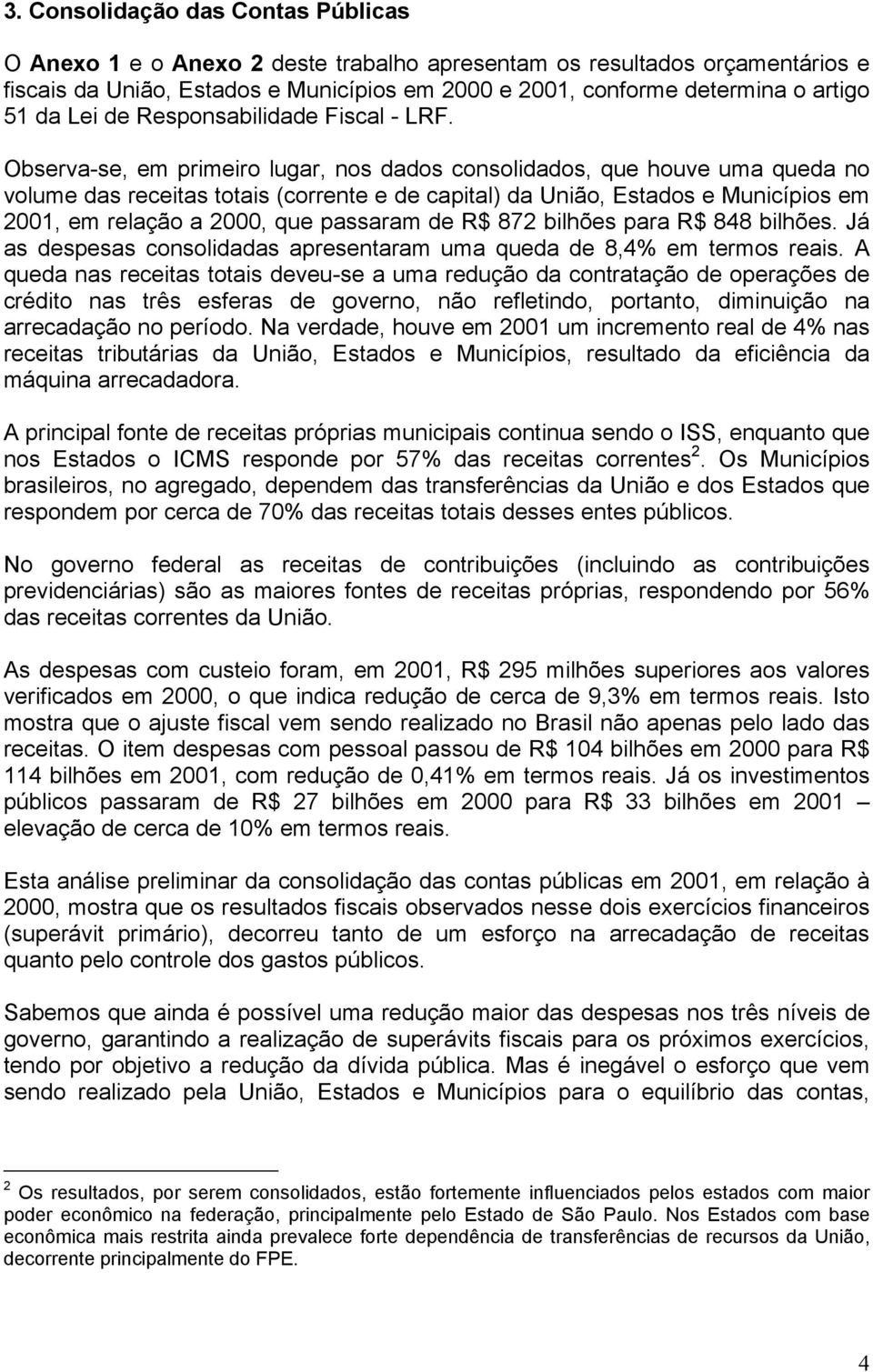 3. Consolidação das Contas Públicas

O Anexo 1 e o Anexo 2 deste trabalho apresentam os resultados orçamentários e fiscais da União, Estados e Municípios em 2000 e 2001, conforme determina o artigo 51 da Lei de Responsabilidade Fiscal - LRF.

Observa-se, em primeiro lugar, nos dados consolidados, que houve uma queda no volume das receitas totais (corrente e de capital) da União, Estados e Municípios em 2001, em relação a 2000, que passaram de R$ 872 bilhões para R$ 848 bilhões. Já as despesas consolidadas apresentaram uma queda de 8,4% em termos reais. A queda nas receitas totais deveu-se a uma redução da contratação de operações de crédito nas três esferas de governo, não refletindo, portanto, diminuição na arrecadação no período. Na verdade, houve em 2001 um incremento real de 4% nas receitas tributárias da União, Estados e Municípios, resultado da eficiência da máquina arrecadadora.

A principal fonte de receitas próprias municipais continua sendo o ISS, enquanto que nos Estados o ICMS responde por 57% das receitas correntes $^2$. Os Municípios brasileiros, no agregado, dependem das transferências da União e dos Estados que respondem por cerca de 70% das receitas totais desses entes públicos.

No governo federal as receitas de contribuições (incluindo as contribuições previdenciárias) são as maiores fontes de receitas próprias, respondendo por 56% das receitas correntes da União.

As despesas com custeio foram, em 2001, R$ 295 milhões superiores aos valores verificados em 2000, o que indica redução de cerca de 9,3% em termos reais. Isto mostra que o ajuste fiscal vem sendo realizado no Brasil não apenas pelo lado das receitas. O item despesas com pessoal passou de R$ 104 bilhões em 2000 para R$ 114 bilhões em 2001, com redução de 0,41% em termos reais. Já os investimentos públicos passaram de R$ 27 bilhões em 2000 para R$ 33 bilhões em 2001 – elevação de cerca de 10% em termos reais.

Esta análise preliminar da consolidação das contas públicas em 2001, em relação à 2000, mostra que os resultados fiscais observados nesse dois exercícios financeiros (superávit primário), decorreu tanto de um esforço na arrecadação de receitas quanto pelo controle dos gastos públicos.

Sabemos que ainda é possível uma redução maior das despesas nos três níveis de governo, garantindo a realização de superávits fiscais para os próximos exercícios, tendo por objetivo a redução da dívida pública. Mas é inegável o esforço que vem sendo realizado pela União, Estados e Municípios para o equilíbrio das contas,

$^2$ Os resultados, por serem consolidados, estão fortemente influenciados pelos estados com maior poder econômico na federação, principalmente pelo Estado de São Paulo. Nos Estados com base econômica mais restrita ainda prevalece forte dependência de transferências de recursos da União, decorrente principalmente do FPE.

4